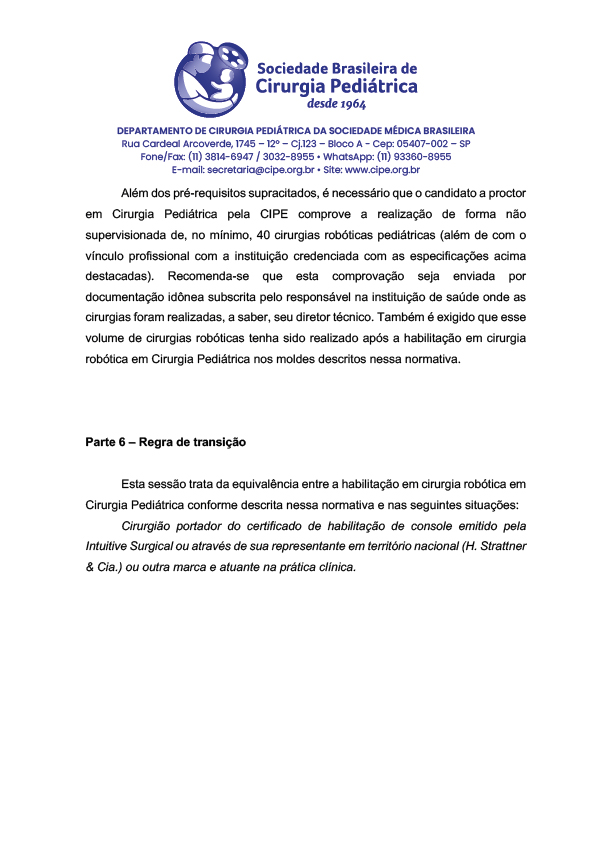 Sociedade Brasileira de
Cirurgia Pediátrica
desde 1964

DEPARTAMENTO DE CIRURGIA PEDIÁTRICA DA SOCIEDADE MÉDICA BRASILEIRA
Rua Cardeal Arcoverde, 1745 – 12º – Cj.123 – Bloco A - Cep: 05407-002 – SP
Fone/Fax: (11) 3814-6947 / 3032-8955 • WhatsApp: (11) 93360-8955
E-mail: secretaria@cipe.org.br • Site: www.cipe.org.br

Além dos pré-requisitos supracitados, é necessário que o candidato a proctor em Cirurgia Pediátrica pela CIPE comprove a realização de forma não supervisionada de, no mínimo, 40 cirurgias robóticas pediátricas (além de com o vínculo profissional com a instituição credenciada com as especificações acima destacadas). Recomenda-se que esta comprovação seja enviada por documentação idônea subscrita pelo responsável na instituição de saúde onde as cirurgias foram realizadas, a saber, seu diretor técnico. Também é exigido que esse volume de cirurgias robóticas tenha sido realizado após a habilitação em cirurgia robótica em Cirurgia Pediátrica nos moldes descritos nessa normativa.

Parte 6 – Regra de transição

Esta sessão trata da equivalência entre a habilitação em cirurgia robótica em Cirurgia Pediátrica conforme descrita nessa normativa e nas seguintes situações:

Cirurgião portador do certificado de habilitação de console emitido pela Intuitive Surgical ou através de sua representante em território nacional (H. Strattner & Cia.) ou outra marca e atuante na prática clínica.